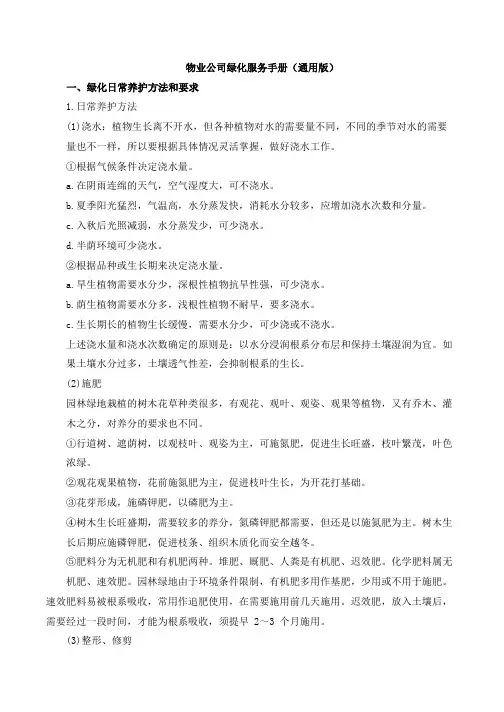 物业公司绿化服务手册（通用版）

一、绿化日常养护方法和要求

1.日常养护方法

(1)浇水：植物生长离不开水，但各种植物对水的需要量不同，不同的季节对水的需要量也不一样，所以要根据具体情况灵活掌握，做好浇水工作。

①根据气候条件决定浇水量。

a.在阴雨连绵的天气，空气湿度大，可不浇水。

b.夏季阳光猛烈，气温高，水分蒸发快，消耗水分较多，应增加浇水次数和分量。

c.入秋后光照减弱，水分蒸发少，可少浇水。

d.半荫环境可少浇水。

②根据品种或生长期来决定浇水量。

a.旱生植物需要水分少，深根性植物抗旱性强，可少浇水。

b.荫生植物需要水分多，浅根性植物不耐旱，要多浇水。

c.生长期长的植物生长缓慢，需要水分少，可少浇或不浇水。

上述浇水量和浇水次数确定的原则是：以水分浸润根系分布层和保持土壤湿润为宜。如果土壤水分过多，土壤透气性差，会抑制根系的生长。

(2)施肥

园林绿地栽植的树木花草种类很多，有观花、观叶、观姿、观果等植物，又有乔木、灌木之分，对养分的要求也不同。

①行道树、遮荫树，以观枝叶、观姿为主，可施氮肥，促进生长旺盛，枝叶繁茂，叶色浓绿。

②观花观果植物，花前施氮肥为主，促进枝叶生长，为开花打基础。

③花芽形成，施磷钾肥，以磷肥为主。

④树木生长旺盛期，需要较多的养分，氮磷钾肥都需要，但还是以施氮肥为主。树木生长后期应施磷钾肥，促进枝条、组织木质化而安全越冬。

⑤肥料分为无机肥和有机肥两种。堆肥、厩肥、人粪是有机肥、迟效肥。化学肥料属无机肥、速效肥。园林绿地由于环境条件限制，有机肥多用作基肥，少用或不用于施肥。速效肥料易被根系吸收，常用作追肥使用，在需要施用前几天施用。迟效肥，放入土壤后，需要经过一段时间，才能为根系吸收，须提早 2～3 个月施用。

(3)整形、修剪